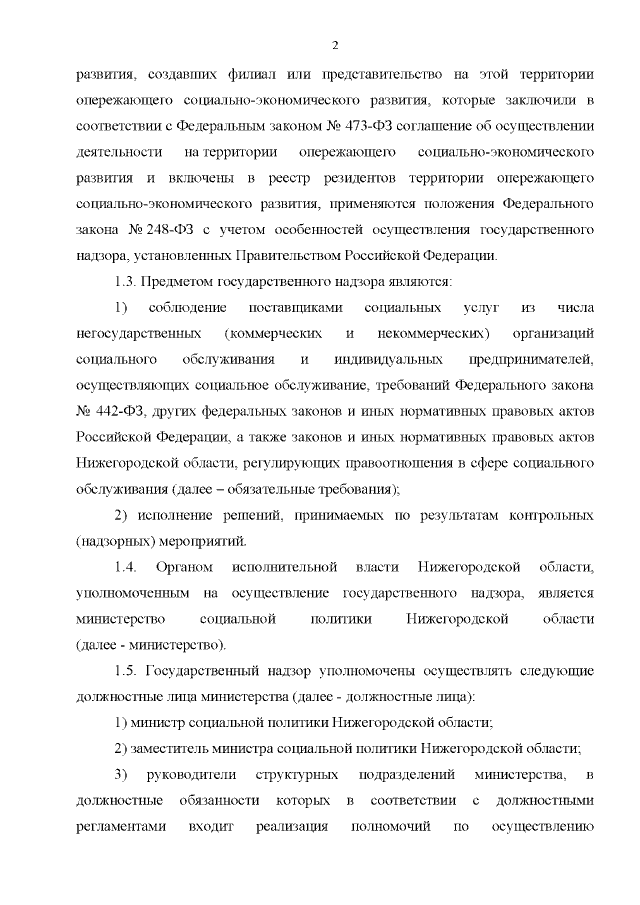 2

развития, создавших филиал или представительство на этой территории опережающего социально-экономического развития, которые заключили в соответствии с Федеральным законом № 473-ФЗ соглашение об осуществлении деятельности на территории опережающего социально-экономического развития и включены в реестр резидентов территории опережающего социально-экономического развития, применяются положения Федерального закона № 248-ФЗ с учетом особенностей осуществления государственного надзора, установленных Правительством Российской Федерации.

1.3. Предметом государственного надзора являются:

1) соблюдение поставщиками социальных услуг из числа негосударственных (коммерческих и некоммерческих) организаций социального обслуживания и индивидуальных предпринимателей, осуществляющих социальное обслуживание, требований Федерального закона № 442-ФЗ, других федеральных законов и иных нормативных правовых актов Российской Федерации, а также законов и иных нормативных правовых актов Нижегородской области, регулирующих правоотношения в сфере социального обслуживания (далее – обязательные требования);

2) исполнение решений, принимаемых по результатам контрольных (надзорных) мероприятий.

1.4. Органом исполнительной власти Нижегородской области, уполномоченным на осуществление государственного надзора, является министерство социальной политики Нижегородской области (далее - министерство).

1.5. Государственный надзор уполномочены осуществлять следующие должностные лица министерства (далее - должностные лица):

1) министр социальной политики Нижегородской области;

2) заместитель министра социальной политики Нижегородской области;

3) руководители структурных подразделений министерства, в должностные обязанности которых в соответствии с должностными регламентами входит реализация полномочий по осуществлению